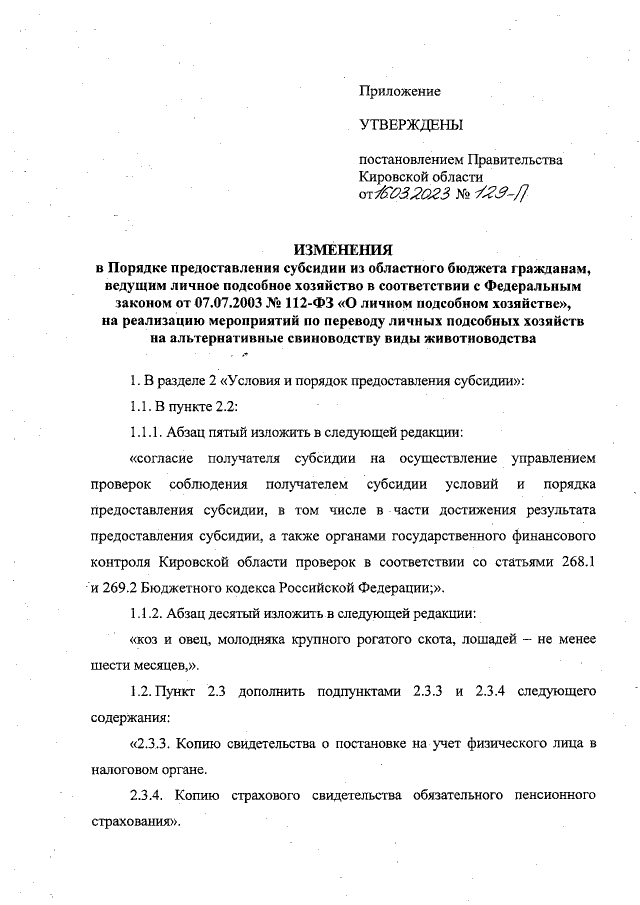 Приложение

УТВЕРЖДЕНЫ

постановлением Правительства Кировской области от 16.03.2023 № 129-П

ИЗМЕНЕНИЯ
в Порядке предоставления субсидии из областного бюджета гражданам, ведущим личное подсобное хозяйство в соответствии с Федеральным законом от 07.07.2003 № 112-ФЗ «О личном подсобном хозяйстве», на реализацию мероприятий по переводу личных подсобных хозяйств на альтернативные свиноводству виды животноводства

1. В разделе 2 «Условия и порядок предоставления субсидии»:

1.1. В пункте 2.2:

1.1.1. Абзац пятый изложить в следующей редакции:

«согласие получателя субсидии на осуществление управлением проверок соблюдения получателем субсидии условий и порядка предоставления субсидии, в том числе в части достижения результата предоставления субсидии, а также органами государственного финансового контроля Кировской области проверок в соответствии со статьями 268.1 и 269.2 Бюджетного кодекса Российской Федерации;».

1.1.2. Абзац десятый изложить в следующей редакции:

«коз и овец, молодняка крупного рогатого скота, лошадей – не менее шести месяцев,».

1.2. Пункт 2.3 дополнить подпунктами 2.3.3 и 2.3.4 следующего содержания:

«2.3.3. Копию свидетельства о постановке на учет физического лица в налоговом органе.

2.3.4. Копию страхового свидетельства обязательного пенсионного страхования».